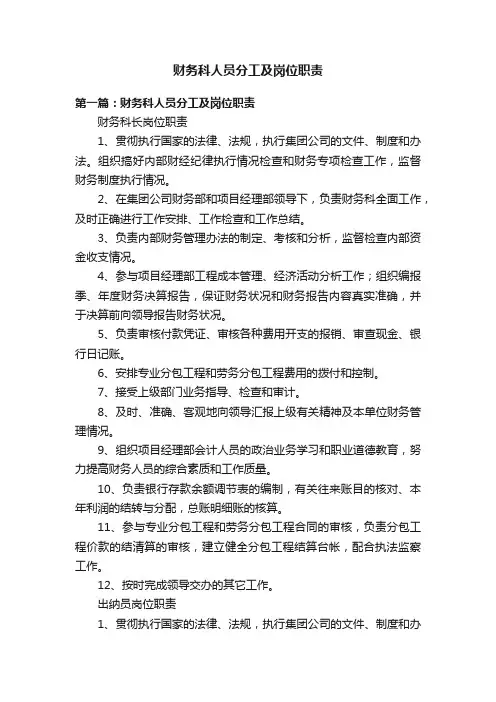 财务科人员分工及岗位职责

第一篇：财务科人员分工及岗位职责

财务科长岗位职责

1、贯彻执行国家的法律、法规，执行集团公司的文件、制度和办法。组织搞好内部财经纪律执行情况检查和财务专项检查工作，监督财务制度执行情况。

2、在集团公司财务部和项目经理部领导下，负责财务科全面工作，及时正确进行工作安排、工作检查和工作总结。

3、负责内部财务管理办法的制定、考核和分析，监督检查内部资金收支情况。

4、参与项目经理部工程成本管理、经济活动分析工作；组织编报季、年度财务决算报告，保证财务状况和财务报告内容真实准确，并于决算前向领导报告财务状况。

5、负责审核付款凭证、审核各种费用开支的报销、审查现金、银行日记账。

6、安排专业分包工程和劳务分包工程费用的拨付和控制。

7、接受上级部门业务指导、检查和审计。

8、及时、准确、客观地向领导汇报上级有关精神及本单位财务管理情况。

9、组织项目经理部会计人员的政治业务学习和职业道德教育，努力提高财务人员的综合素质和工作质量。

10、负责银行存款余额调节表的编制，有关往来账目的核对、本年利润的结转与分配，总账明细账的核算。

11、参与专业分包工程和劳务分包工程合同的审核，负责分包工程价款的结清算的审核，建立健全分包工程结算台帐，配合执法监察工作。

12、按时完成领导交办的其它工作。

出纳员岗位职责

1、贯彻执行国家的法律、法规，执行集团公司的文件、制度和办